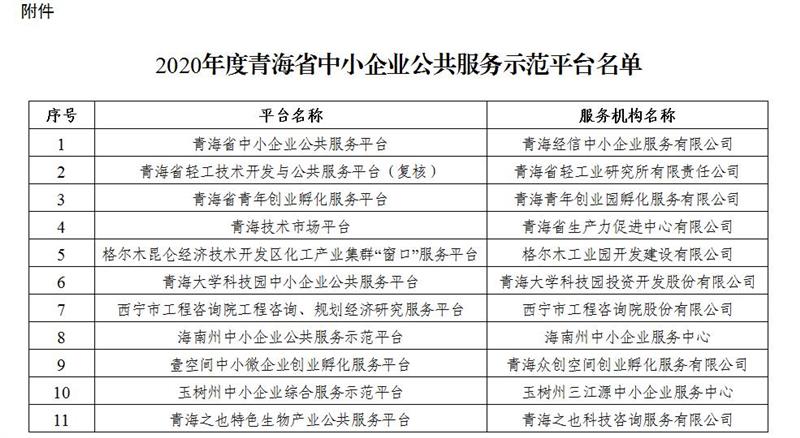 附件

2020年度青海省中小企业公共服务示范平台名单

| 序号 | 平台名称 | 服务机构名称 |
|---|---|---|
| 1 | 青海省中小企业公共服务平台 | 青海经信中小企业服务有限公司 |
| 2 | 青海省轻工技术开发与公共服务平台（复核） | 青海省轻工业研究所有限责任公司 |
| 3 | 青海省青年创业孵化服务平台 | 青海青年创业园孵化服务有限公司 |
| 4 | 青海技术市场平台 | 青海省生产力促进中心有限公司 |
| 5 | 格尔木昆仑经济技术开发区化工产业集群“窗口”服务平台 | 格尔木工业园开发建设有限公司 |
| 6 | 青海大学科技园中小企业公共服务平台 | 青海大学科技园投资开发股份有限公司 |
| 7 | 西宁市工程咨询院工程咨询、规划经济研究服务平台 | 西宁市工程咨询院股份有限公司 |
| 8 | 海南州中小企业公共服务示范平台 | 海南州中小企业服务中心 |
| 9 | 壹空间中小微企业创业孵化服务平台 | 青海众创空间创业孵化服务有限公司 |
| 10 | 玉树州中小企业综合服务示范平台 | 玉树州三江源中小企业服务中心 |
| 11 | 青海之也特色生物产业公共服务平台 | 青海之也科技咨询服务有限公司 |